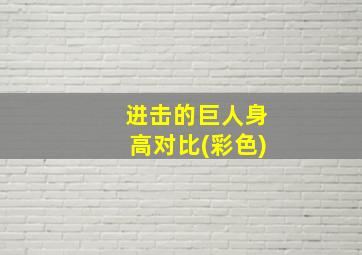 进击的巨人身高对比(彩色)